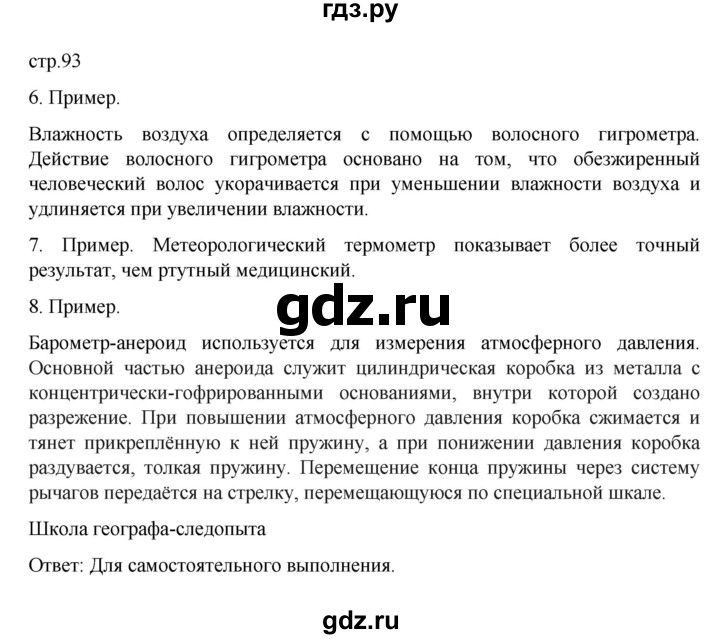 гдз.ру

стр.93

6. Пример.

Влажность воздуха определяется с помощью волосного гигрометра. Действие волосного гигрометра основано на том, что обезжиренный человеческий волос укорачивается при уменьшении влажности воздуха и удлиняется при увеличении влажности.

7. Пример. Метеорологический термометр показывает более точный результат, чем ртутный медицинский.

8. Пример.

gdz.ru

Барометр-анероид используется для измерения атмосферного давления. Основной частью анероида служит цилиндрическая коробка из металла с концентрически-гофрированными основаниями, внутри которой создано разрежение. При повышении атмосферного давления коробка сжимается и тянет прикреплённую к ней пружину, а при понижении давления коробка раздувается, толкая пружину. Перемещение конца пружины через систему рычагов передаётся на стрелку, перемещающуюся по специальной шкале.

Школа географа-следопыта

Ответ: Для самостоятельного выполнения.

gdz.ru